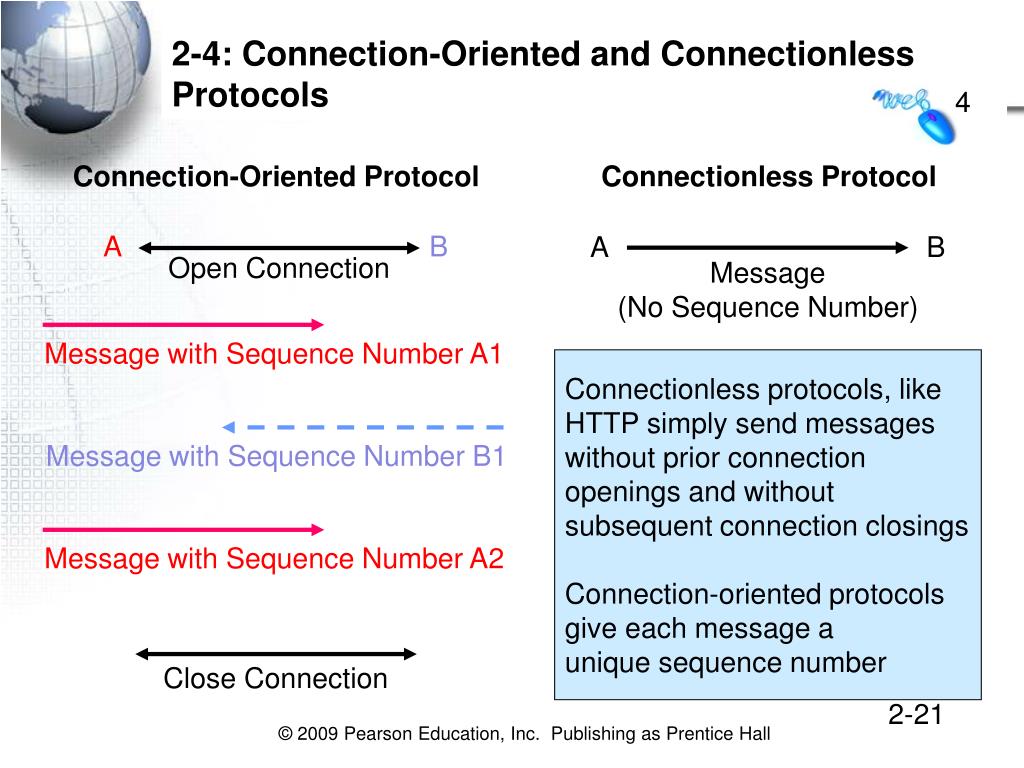 2-4: Connection-Oriented and Connectionless Protocols

web

4

Connection-Oriented Protocol

A

B

Open Connection

Message with Sequence Number A1

Message with Sequence Number B1

Message with Sequence Number A2

Close Connection

Connectionless Protocol

A

B

Message
(No Sequence Number)

Connectionless protocols, like HTTP simply send messages without prior connection openings and without subsequent connection closings

Connection-oriented protocols give each message a unique sequence number

2-21

© 2009 Pearson Education, Inc. Publishing as Prentice Hall